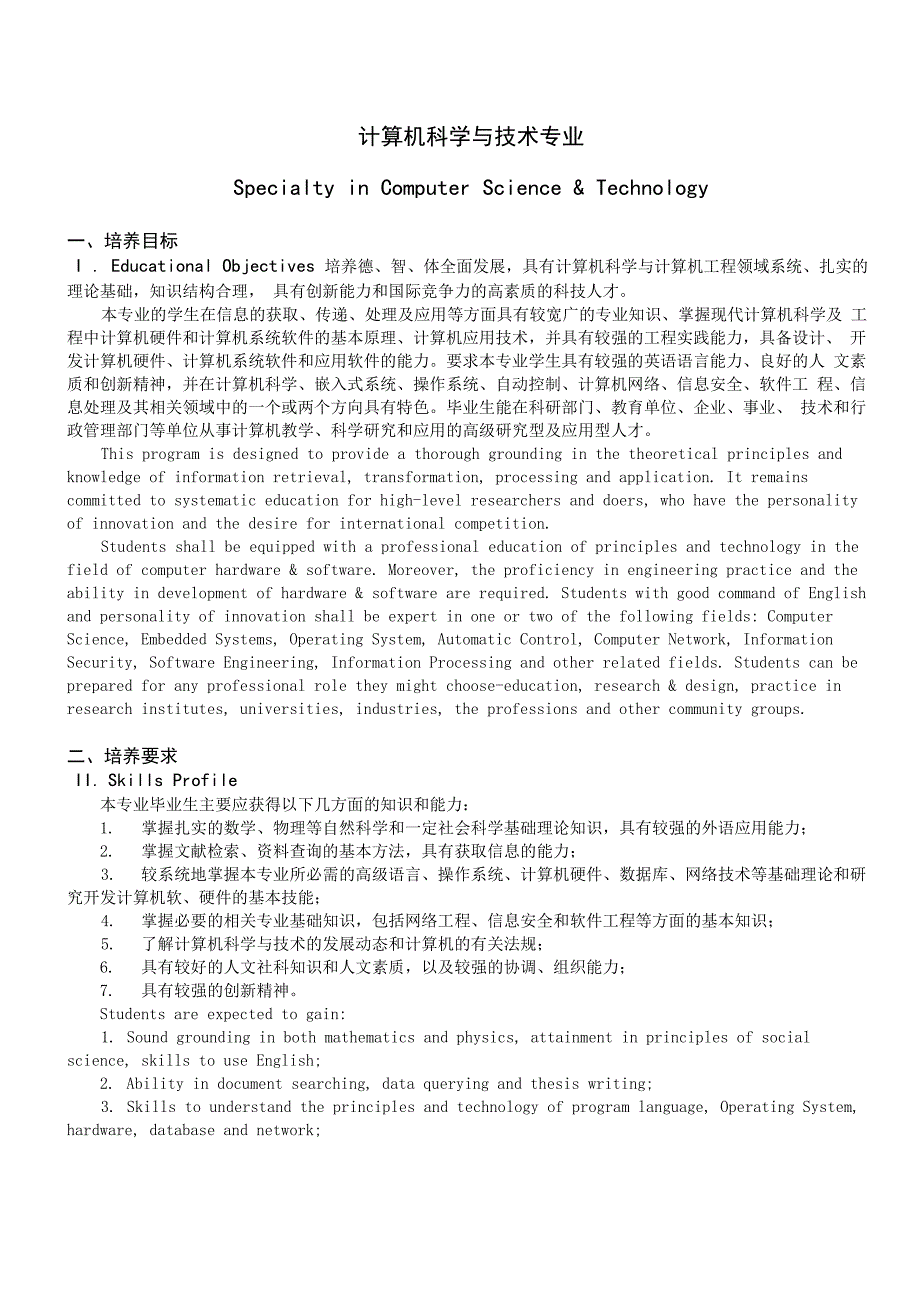 计算机科学与技术专业

Specialty in Computer Science & Technology

一、培养目标

Ⅰ. Educational Objectives 培养德、智、体全面发展，具有计算机科学与计算机工程领域系统、扎实的理论基础，知识结构合理， 具有创新能力和国际竞争力的高素质的科技人才。

本专业的学生在信息的获取、传递、处理及应用等方面具有较宽广的专业知识、掌握现代计算机科学及 工程中计算机硬件和计算机系统软件的基本原理、计算机应用技术，并具有较强的工程实践能力，具备设计、 开发计算机硬件、计算机系统软件和应用软件的能力。要求本专业学生具有较强的英语语言能力、良好的人 文素质和创新精神，并在计算机科学、嵌入式系统、操作系统、自动控制、计算机网络、信息安全、软件工 程、信息处理及其相关领域中的一个或两个方向具有特色。毕业生能在科研部门、教育单位、企业、事业、 技术和行政管理部门等单位从事计算机教学、科学研究和应用的高级研究型及应用型人才。

This program is designed to provide a thorough grounding in the theoretical principles and knowledge of information retrieval, transformation, processing and application. It remains committed to systematic education for high-level researchers and doers, who have the personality of innovation and the desire for international competition.

Students shall be equipped with a professional education of principles and technology in the field of computer hardware & software. Moreover, the proficiency in engineering practice and the ability in development of hardware & software are required. Students with good command of English and personality of innovation shall be expert in one or two of the following fields: Computer Science, Embedded Systems, Operating System, Automatic Control, Computer Network, Information Security, Software Engineering, Information Processing and other related fields. Students can be prepared for any professional role they might choose-education, research & design, practice in research institutes, universities, industries, the professions and other community groups.

二、培养要求

II. Skills Profile

本专业毕业生主要应获得以下几方面的知识和能力：

1. 掌握扎实的数学、物理等自然科学和一定社会科学基础理论知识，具有较强的外语应用能力；

2. 掌握文献检索、资料查询的基本方法，具有获取信息的能力；

3. 较系统地掌握本专业所必需的高级语言、操作系统、计算机硬件、数据库、网络技术等基础理论和研究开发计算机软、硬件的基本技能；

4. 掌握必要的相关专业基础知识，包括网络工程、信息安全和软件工程等方面的基本知识；

5. 了解计算机科学与技术的发展动态和计算机的有关法规；

6. 具有较好的人文社科知识和人文素质，以及较强的协调、组织能力；

7. 具有较强的创新精神。

Students are expected to gain:

1. Sound grounding in both mathematics and physics, attainment in principles of social science, skills to use English;

2. Ability in document searching, data querying and thesis writing;

3. Skills to understand the principles and technology of program language, Operating System, hardware, database and network;